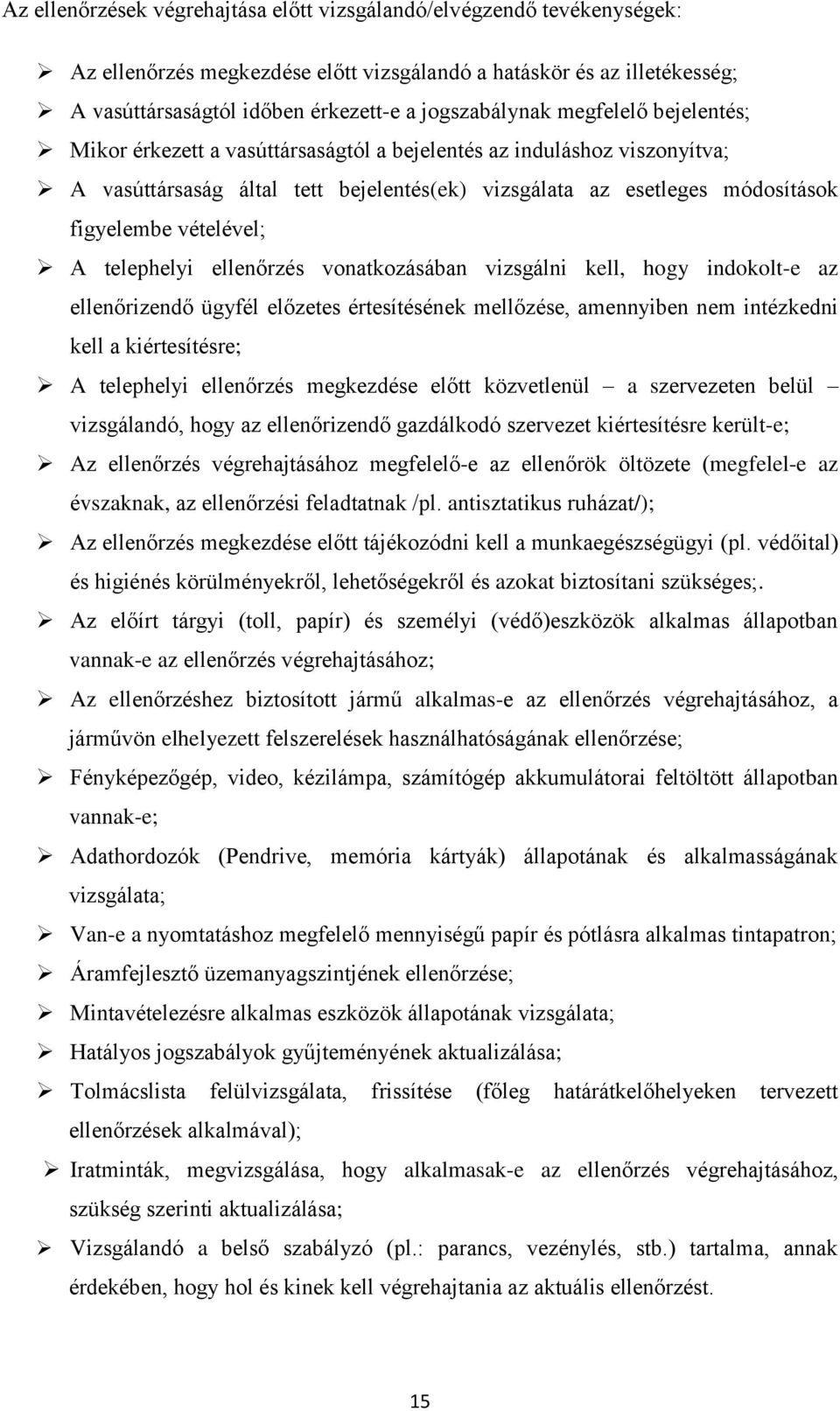 Az ellenőrzések végrehajtása előtt vizsgálandó/elvégzendő tevékenységek:

➢ Az ellenőrzés megkezdése előtt vizsgálandó a hatáskör és az illetékesség;
➢ A vasúttársaságtól időben érkezett-e a jogszabálynak megfelelő bejelentés;
➢ Mikor érkezett a vasúttársaságtól a bejelentés az induláshoz viszonyítva;
➢ A vasúttársaság által tett bejelentés(ek) vizsgálata az esetleges módosítások figyelembe vételével;
➢ A telephelyi ellenőrzés vonatkozásában vizsgálni kell, hogy indokolt-e az ellenőrizendő ügyfél előzetes értesítésének mellőzése, amennyiben nem intézkedni kell a kiértesítésre;
➢ A telephelyi ellenőrzés megkezdése előtt közvetlenül – a szervezeten belül – vizsgálandó, hogy az ellenőrizendő gazdálkodó szervezet kiértesítésre került-e;
➢ Az ellenőrzés végrehajtásához megfelelő-e az ellenőrök öltözete (megfelel-e az évszaknak, az ellenőrzési feladtatnak /pl. antisztatikus ruházat/);
➢ Az ellenőrzés megkezdése előtt tájékozódni kell a munkaegészségügyi (pl. védőital) és higiénés körülményekről, lehetőségekről és azokat biztosítani szükséges;.
➢ Az előírt tárgyi (toll, papír) és személyi (védő)eszközök alkalmas állapotban vannak-e az ellenőrzés végrehajtásához;
➢ Az ellenőrzéshez biztosított jármű alkalmas-e az ellenőrzés végrehajtásához, a járművön elhelyezett felszerelések használhatóságának ellenőrzése;
➢ Fényképezőgép, video, kézilámpa, számítógép akkumulátorai feltöltött állapotban vannak-e;
➢ Adathordozók (Pendrive, memória kártyák) állapotának és alkalmasságának vizsgálata;
➢ Van-e a nyomtatáshoz megfelelő mennyiségű papír és pótlásra alkalmas tintapatron;
➢ Áramfejlesztő üzemanyagszintjének ellenőrzése;
➢ Mintavételezésre alkalmas eszközök állapotának vizsgálata;
➢ Hatályos jogszabályok gyűjteményének aktualizálása;
➢ Tolmácslista felülvizsgálata, frissítése (főleg határátkelőhelyeken tervezett ellenőrzések alkalmával);
➢ Iratminták, megvizsgálása, hogy alkalmasak-e az ellenőrzés végrehajtásához, szükség szerinti aktualizálása;
➢ Vizsgálandó a belső szabályzó (pl.: parancs, vezénylés, stb.) tartalma, annak érdekében, hogy hol és kinek kell végrehajtania az aktuális ellenőrzést.

15